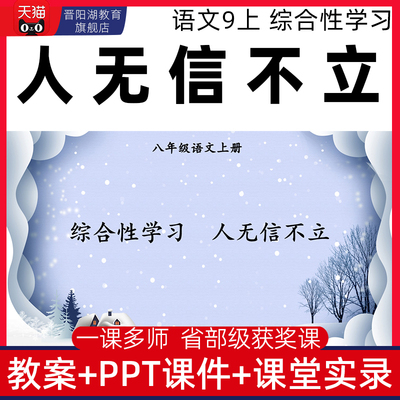 天猫

晋阳湖教育旗舰店

语文9上 综合性学习

人无信不立

八年级语文上册

综合性学习 人无信不立

一课多师 省部级获奖课

教案+PPT课件+课堂实录